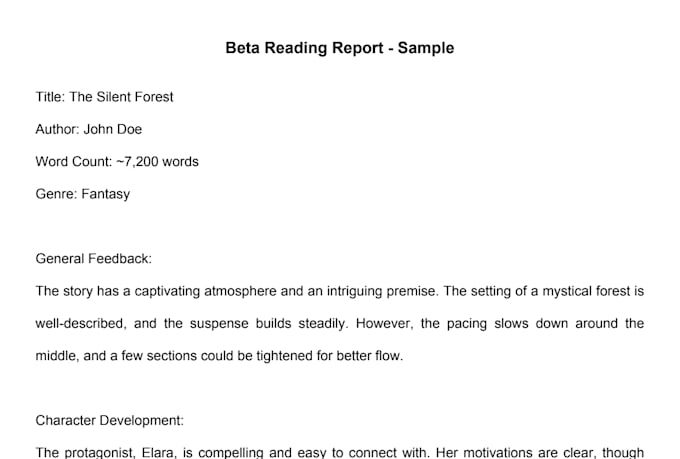 Beta Reading Report - Sample

Title: The Silent Forest

Author: John Doe

Word Count: ~7,200 words

Genre: Fantasy

General Feedback:

The story has a captivating atmosphere and an intriguing premise. The setting of a mystical forest is well-described, and the suspense builds steadily. However, the pacing slows down around the middle, and a few sections could be tightened for better flow.

Character Development:

The protagonist, Elara, is compelling and easy to connect with. Her motivations are clear, though